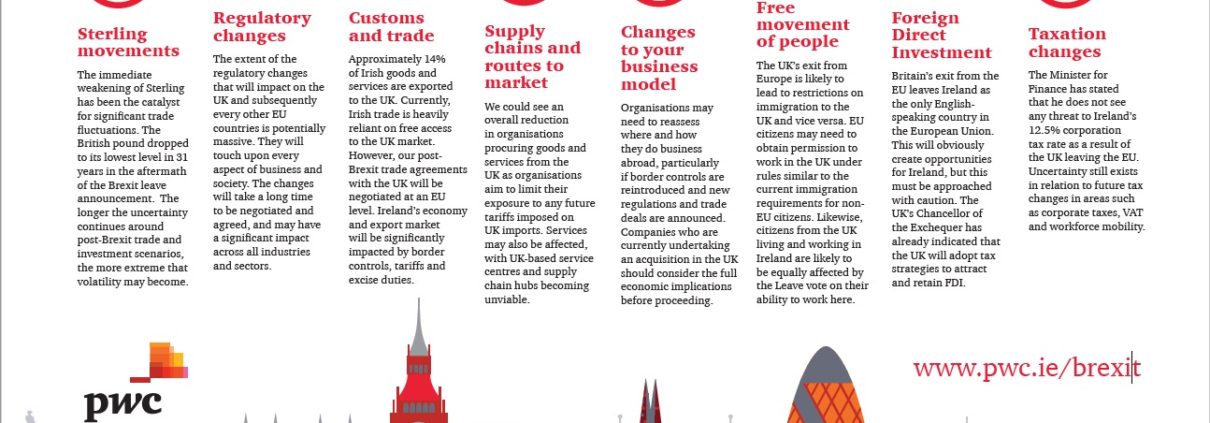 Sterling movements

The immediate weakening of Sterling has been the catalyst for significant trade fluctuations. The British pound dropped to its lowest level in 31 years in the aftermath of the Brexit leave announcement. The longer the uncertainty continues around post-Brexit trade and investment scenarios, the more extreme that volatility may become.

Regulatory changes

The extent of the regulatory changes that will impact on the UK and subsequently every other EU countries is potentially massive. They will touch upon every aspect of business and society. The changes will take a long time to be negotiated and agreed, and may have a significant impact across all industries and sectors.

Customs and trade

Approximately 14% of Irish goods and services are exported to the UK. Currently, Irish trade is heavily reliant on free access to the UK market. However, our post-Brexit trade agreements with the UK will be negotiated at an EU level. Ireland's economy and export market will be significantly impacted by border controls, tariffs and excise duties.

Supply chains and routes to market

We could see an overall reduction in organisations procuring goods and services from the UK as organisations aim to limit their exposure to any future tariffs imposed on UK imports. Services may also be affected, with UK-based service centres and supply chain hubs becoming unviable.

Changes to your business model

Organisations may need to reassess where and how they do business abroad, particularly if border controls are reintroduced and new regulations and trade deals are announced. Companies who are currently undertaking an acquisition in the UK should consider the full economic implications before proceeding.

Free movement of people

The UK's exit from Europe is likely to lead to restrictions on immigration to the UK and vice versa. EU citizens may need to obtain permission to work in the UK under rules similar to the current immigration requirements for non-EU citizens. Likewise, citizens from the UK living and working in Ireland are likely to be equally affected by the Leave vote on their ability to work here.

Foreign Direct Investment

Britain's exit from the EU leaves Ireland as the only English-speaking country in the European Union. This will obviously create opportunities for Ireland, but this must be approached with caution. The UK's Chancellor of the Exchequer has already indicated that the UK will adopt tax strategies to attract and retain FDI.

Taxation changes

The Minister for Finance has stated that he does not see any threat to Ireland's 12.5% corporation tax rate as a result of the UK leaving the EU. Uncertainty still exists in relation to future tax changes in areas such as corporate taxes, VAT and workforce mobility.

pwc

www.pwc.ie/brexit